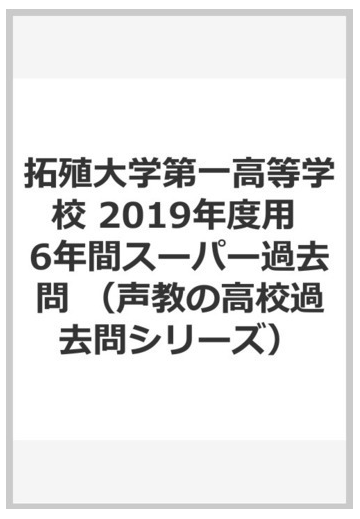 拓殖大学第一高等学校 2019年度用 6年間スーパー過去問 （声教の高校過去問シリーズ）